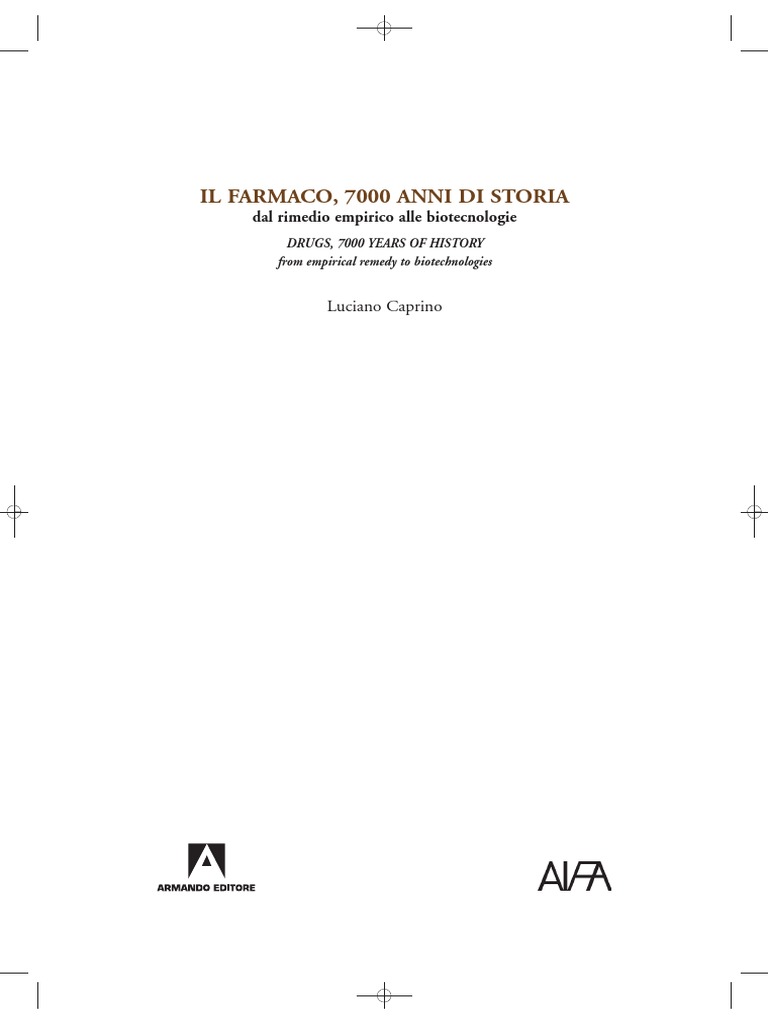 IL FARMACO, 7000 ANNI DI STORIA
dal rimedio empirico alle biotecnologie

DRUGS, 7000 YEARS OF HISTORY
from empirical remedy to biotechnologies

Luciano Caprino

ARMANDO EDITORE

AIFA